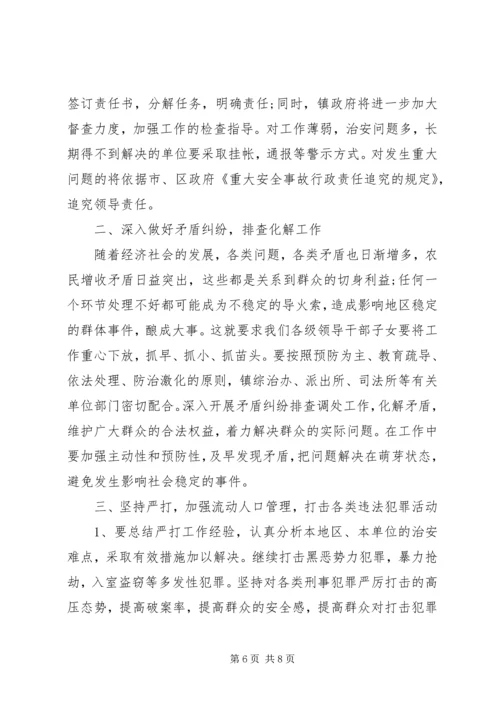 签订责任书，分解任务，明确责任;同时，镇政府将进一步加大督查力度，加强工作的检查指导。对工作薄弱，治安问题多，长期得不到解决的单位要采取挂帐，通报等警示方式。对发生重大问题的将依据市、区政府《重大安全事故行政责任追究的规定》，追究领导责任。

二、深入做好矛盾纠纷，排查化解工作

随着经济社会的发展，各类问题，各类矛盾也日渐增多，农民增收矛盾日益突出，这些都是关系到群众的切身利益;任何一个环节处理不好都可能成为不稳定的导火索，造成影响地区稳定的群体事件，酿成大事。这就要求我们各级领导干部子女要将工作重心下放，抓早、抓小、抓苗头。要按照预防为主、教育疏导、依法处理、防治激化的原则，镇综治办、派出所、司法所等有关单位部门密切配合。深入开展矛盾纠纷排查调处工作，化解矛盾，维护广大群众的合法权益，着力解决群众的实际问题。在工作中要加强主动性和预防性，及早发现矛盾，把问题解决在萌芽状态，避免发生影响社会稳定的事件。

三、坚持严打，加强流动人口管理，打击各类违法犯罪活动

1、要总结严打工作经验，认真分析本地区、本单位的治安难点，采取有效措施加以解决。继续打击黑恶势力犯罪，暴力抢劫，入室盗窃等多发性犯罪。坚持对各类刑事犯罪严厉打击的高压态势，提高破案率，提高群众的安全感，提高群众对打击犯罪

第 6 页 共 8 页